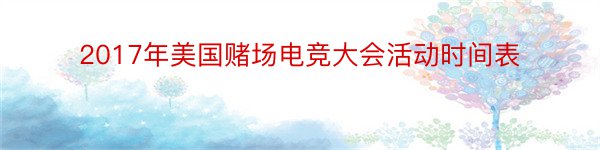 2017年美国赌场电竞大会活动时间表